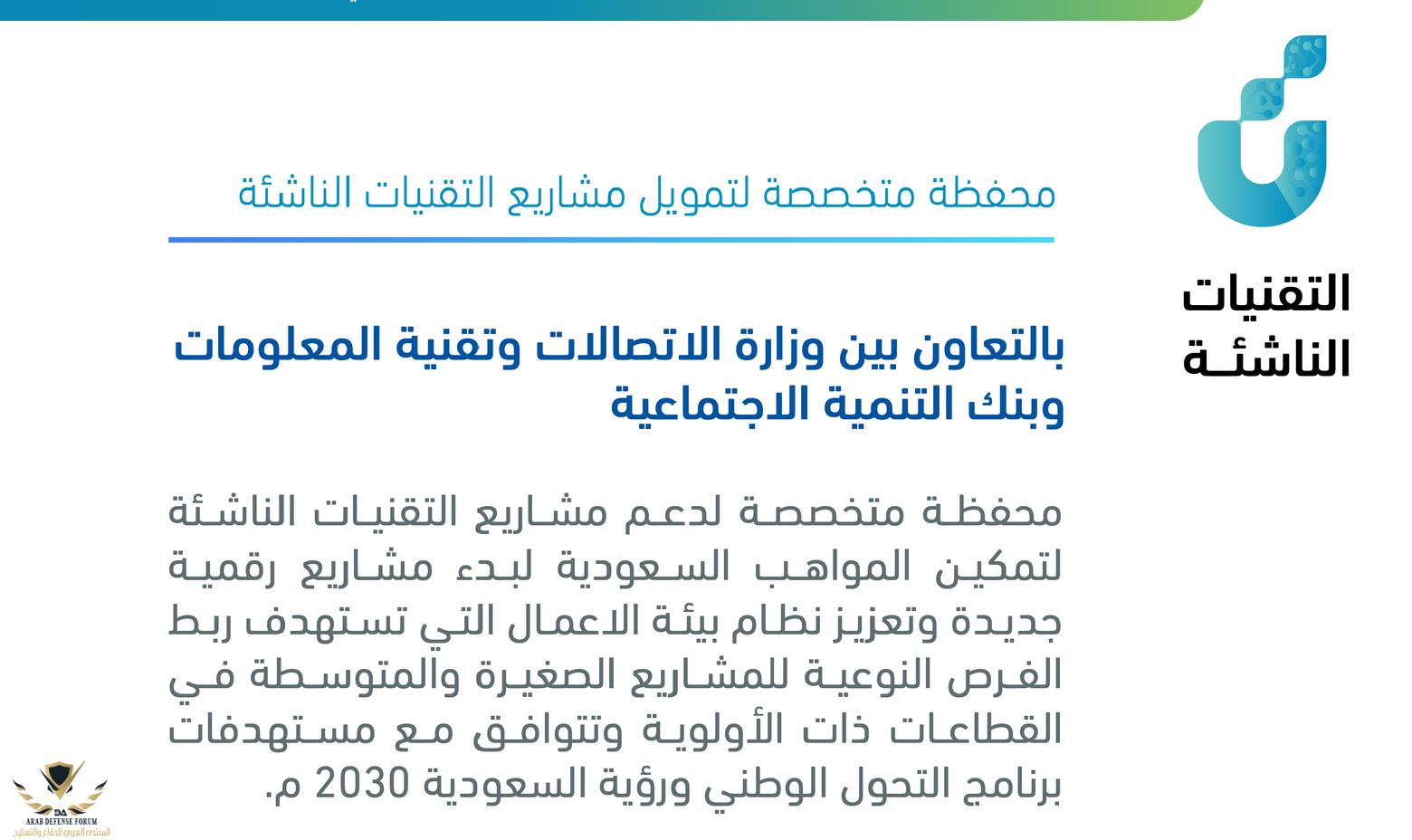 التقنيات الناشئة

محفظة متخصصة لتمويل مشاريع التقنيات الناشئة

بالتعاون بين وزارة الاتصالات وتقنية المعلومات وبنك التنمية الاجتماعية

محفظة متخصصة لدعم مشاريع التقنيات الناشئة لتمكين المواهب السعودية لبدء مشاريع رقمية جديدة وتعزيز نظام بيئة الاعمال التي تستهدف ربط الفرص النوعية للمشاريع الصغيرة والمتوسطة في القطاعات ذات الأولوية وتتوافق مع مستهدفات برنامج التحول الوطني ورؤية السعودية 2030 م.

DA
ARAB DEFENSE FORUM
المنتدى العربي للدفاع والتسليح